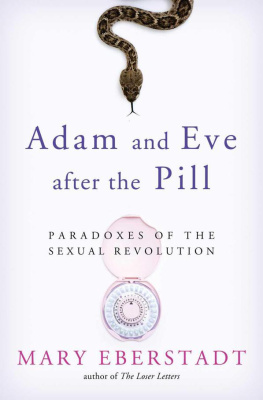 Adam and Eve after the Pill

PARADOXES OF THE SEXUAL REVOLUTION

MARY EBERSTADT

author of The Loser Letters